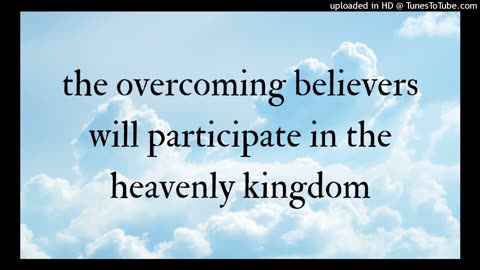 uploaded in HD @ TunesToTube.com

the overcoming believers will participate in the heavenly kingdom